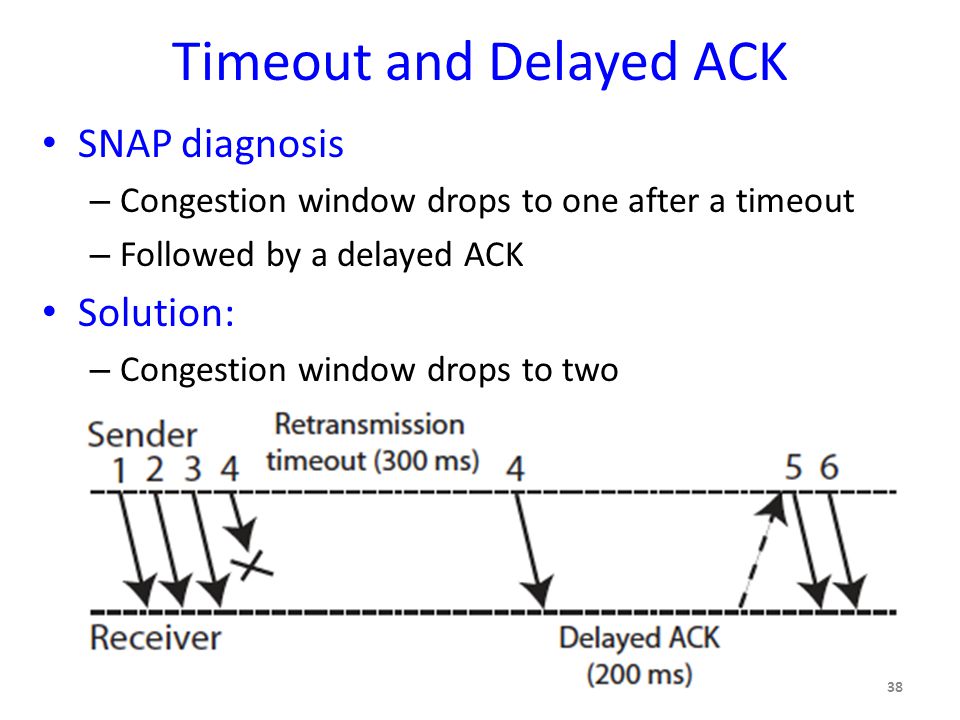 Timeout and Delayed ACK

• SNAP diagnosis
– Congestion window drops to one after a timeout
– Followed by a delayed ACK
• Solution:
– Congestion window drops to two

Sender
1 2 3 4
Retransmission timeout (300 ms)
4
5 6
Receiver
Delayed ACK (200 ms)

38